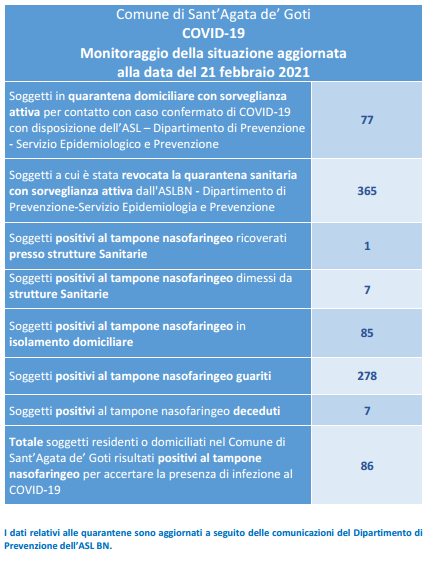 Comune di Sant'Agata de' Goti
COVID-19
Monitoraggio della situazione aggiornata alla data del 21 febbraio 2021

| | |
|---|---|
| Soggetti in quarantena domiciliare con sorveglianza attiva per contatto con caso confermato di COVID-19 con disposizione dell'ASL – Dipartimento di Prevenzione - Servizio Epidemiologico e Prevenzione | 77 |
| Soggetti a cui è stata revocata la quarantena sanitaria con sorveglianza attiva dall'ASLBN - Dipartimento di Prevenzione-Servizio Epidemiologia e Prevenzione | 365 |
| Soggetti positivi al tampone nasofaringeo ricoverati presso strutture Sanitarie | 1 |
| Soggetti positivi al tampone nasofaringeo dimessi da strutture Sanitarie | 7 |
| Soggetti positivi al tampone nasofaringeo in isolamento domiciliare | 85 |
| Soggetti positivi al tampone nasofaringeo guariti | 278 |
| Soggetti positivi al tampone nasofaringeo deceduti | 7 |
| Totale soggetti residenti o domiciliati nel Comune di Sant'Agata de' Goti risultati positivi al tampone nasofaringeo per accertare la presenza di infezione al COVID-19 | 86 |

I dati relativi alle quarantene sono aggiornati a seguito delle comunicazioni del Dipartimento di Prevenzione dell'ASL BN.